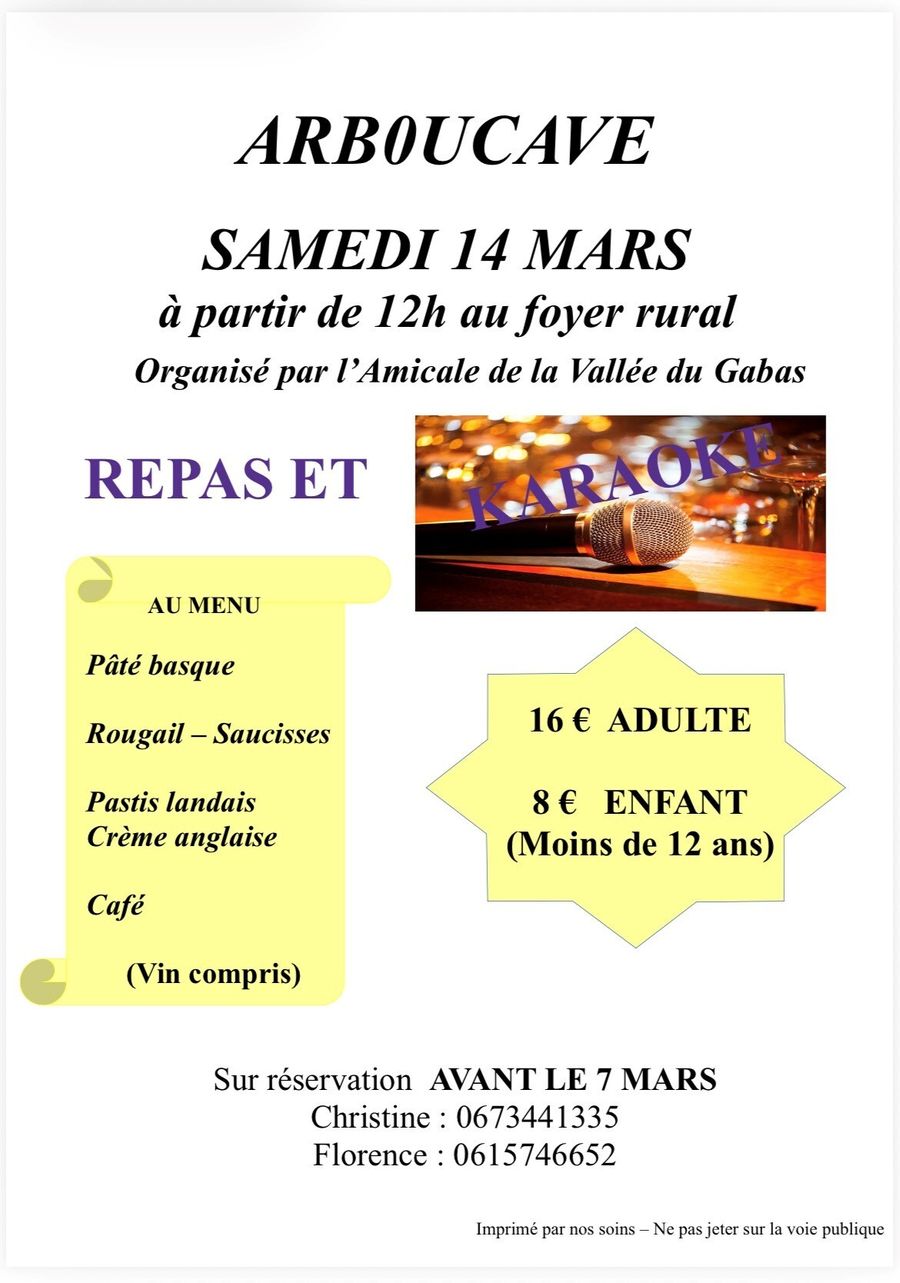 ARB0UCAVE

SAMEDI 14 MARS

à partir de 12h au foyer rural

Organisé par l'Amicale de la Vallée du Gabas

REPAS ET

KARAOKE

AU MENU

Pâté basque

Rougail – Saucisses

Pastis landais
Crème anglaise

Café

(Vin compris)

16 € ADULTE

8 € ENFANT
(Moins de 12 ans)

Sur réservation AVANT LE 7 MARS
Christine : 0673441335
Florence : 0615746652

Imprimé par nos soins – Ne pas jeter sur la voie publique